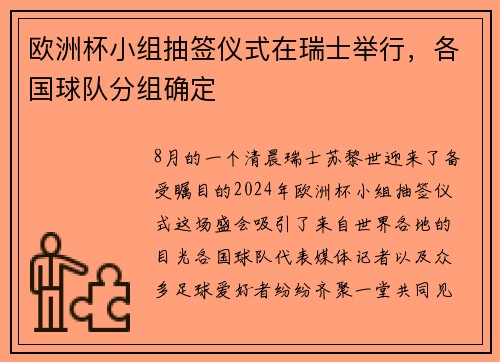 欧洲杯小组抽签仪式在瑞士举行，各国球队分组确定

8月的一个清晨瑞士苏黎世迎来了备受瞩目的2024年欧洲杯小组抽签仪式这场盛会吸引了来自世界各地的目光各国球队代表媒体记者以及众多足球爱好者纷纷齐聚一堂共同见